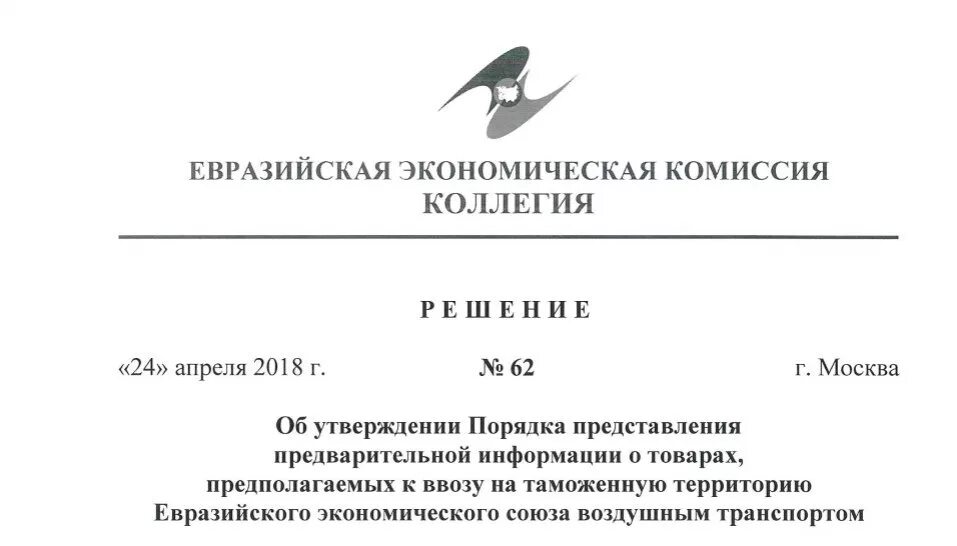 ЕВРАЗИЙСКАЯ ЭКОНОМИЧЕСКАЯ КОМИССИЯ
КОЛЛЕГИЯ

РЕШЕНИЕ

«24» апреля 2018 г. № 62 г. Москва

Об утверждении Порядка представления предварительной информации о товарах, предполагаемых к ввозу на таможенную территорию Евразийского экономического союза воздушным транспортом